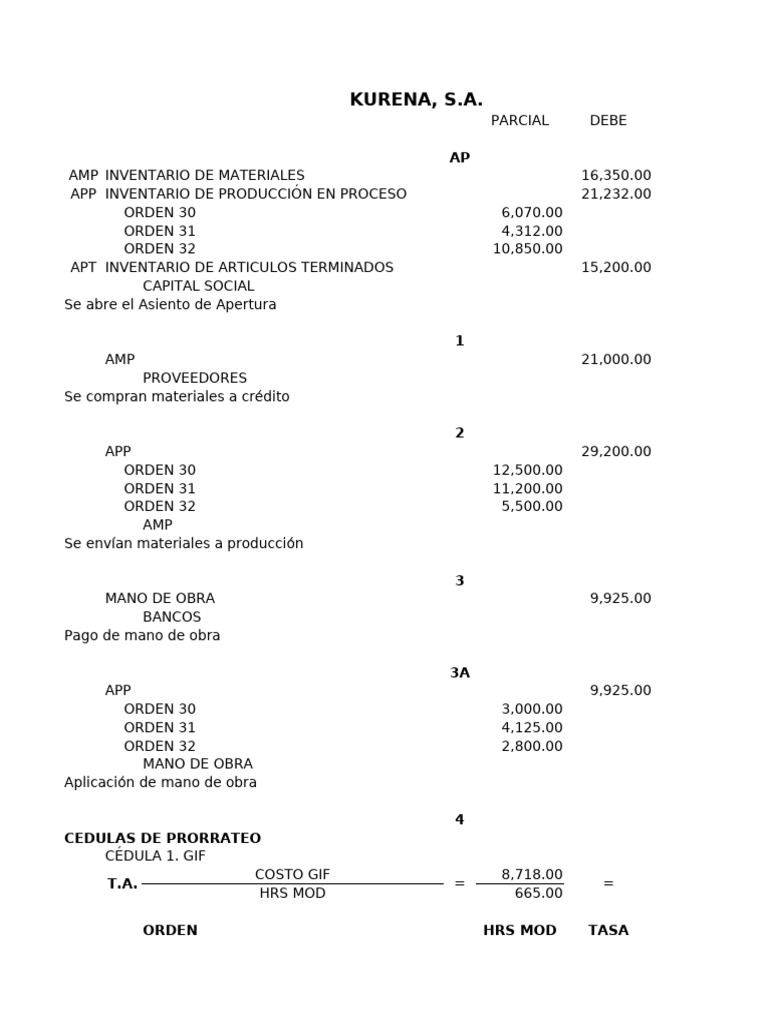 KURENA, S.A.

PARCIAL DEBE

AP

AMP INVENTARIO DE MATERIALES 16,350.00
APP INVENTARIO DE PRODUCCIÓN EN PROCESO 21,232.00
ORDEN 30 6,070.00
ORDEN 31 4,312.00
ORDEN 32 10,850.00
APT INVENTARIO DE ARTICULOS TERMINADOS 15,200.00
CAPITAL SOCIAL
Se abre el Asiento de Apertura

1

AMP 21,000.00
PROVEEDORES
Se compran materiales a crédito

2

APP 29,200.00
ORDEN 30 12,500.00
ORDEN 31 11,200.00
ORDEN 32 5,500.00
AMP
Se envían materiales a producción

3

MANO DE OBRA 9,925.00
BANCOS
Pago de mano de obra

3A

APP 9,925.00
ORDEN 30 3,000.00
ORDEN 31 4,125.00
ORDEN 32 2,800.00
MANO DE OBRA
Aplicación de mano de obra

4

CEDULAS DE PRORRATEO
CÉDULA 1. GIF

T.A. $\frac{\text{COSTO GIF}}{\text{HRS MOD}}$ = $\frac{8,718.00}{665.00}$ =

ORDEN HRS MOD TASA